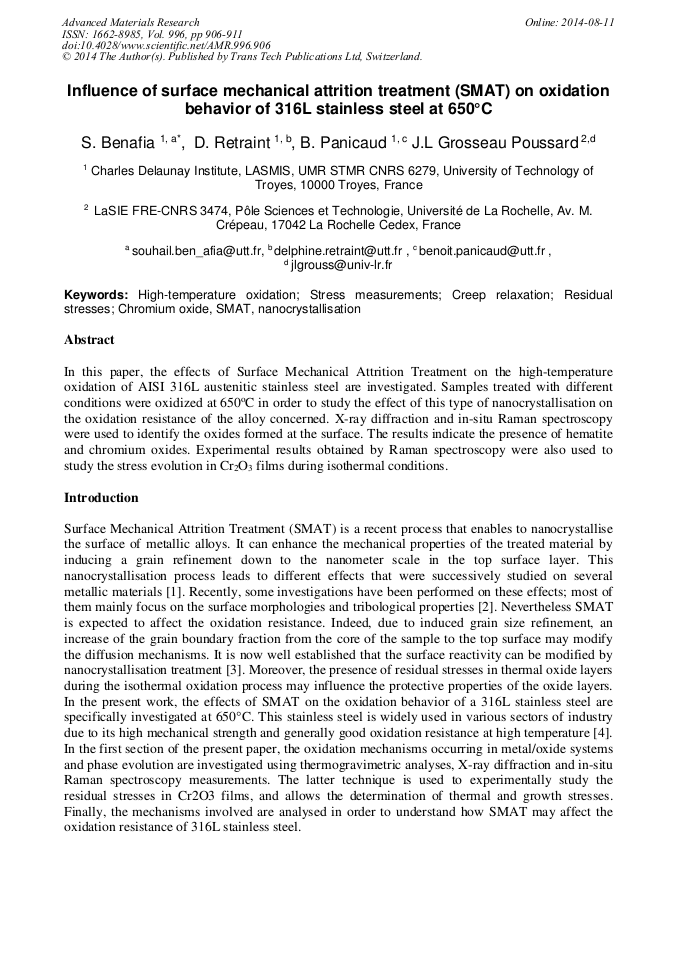 Advanced Materials Research
ISSN: 1662-8985, Vol. 996, pp 906-911
doi:10.4028/www.scientific.net/AMR.996.906
© 2014 The Author(s). Published by Trans Tech Publications Ltd, Switzerland.

Online: 2014-08-11

Influence of surface mechanical attrition treatment (SMAT) on oxidation behavior of 316L stainless steel at 650°C

S. Benafia $^{1, a*}$, D. Retraint $^{1, b}$, B. Panicaud $^{1, c}$ J.L Grosseau Poussard $^{2,d}$

$^1$ Charles Delaunay Institute, LASMIS, UMR STMR CNRS 6279, University of Technology of Troyes, 10000 Troyes, France

$^2$ LaSIE FRE-CNRS 3474, Pôle Sciences et Technologie, Université de La Rochelle, Av. M. Crépeau, 17042 La Rochelle Cedex, France

$^a$ souhail.ben_afia@utt.fr, $^b$ delphine.retraint@utt.fr , $^c$ benoit.panicaud@utt.fr , $^d$ jlgrouss@univ-lr.fr

Keywords: High-temperature oxidation; Stress measurements; Creep relaxation; Residual stresses; Chromium oxide, SMAT, nanocrystallisation

Abstract

In this paper, the effects of Surface Mechanical Attrition Treatment on the high-temperature oxidation of AISI 316L austenitic stainless steel are investigated. Samples treated with different conditions were oxidized at 650$^o$C in order to study the effect of this type of nanocrystallisation on the oxidation resistance of the alloy concerned. X-ray diffraction and in-situ Raman spectroscopy were used to identify the oxides formed at the surface. The results indicate the presence of hematite and chromium oxides. Experimental results obtained by Raman spectroscopy were also used to study the stress evolution in $Cr_2O_3$ films during isothermal conditions.

Introduction

Surface Mechanical Attrition Treatment (SMAT) is a recent process that enables to nanocrystallise the surface of metallic alloys. It can enhance the mechanical properties of the treated material by inducing a grain refinement down to the nanometer scale in the top surface layer. This nanocrystallisation process leads to different effects that were successively studied on several metallic materials [1]. Recently, some investigations have been performed on these effects; most of them mainly focus on the surface morphologies and tribological properties [2]. Nevertheless SMAT is expected to affect the oxidation resistance. Indeed, due to induced grain size refinement, an increase of the grain boundary fraction from the core of the sample to the top surface may modify the diffusion mechanisms. It is now well established that the surface reactivity can be modified by nanocrystallisation treatment [3]. Moreover, the presence of residual stresses in thermal oxide layers during the isothermal oxidation process may influence the protective properties of the oxide layers. In the present work, the effects of SMAT on the oxidation behavior of a 316L stainless steel are specifically investigated at 650°C. This stainless steel is widely used in various sectors of industry due to its high mechanical strength and generally good oxidation resistance at high temperature [4]. In the first section of the present paper, the oxidation mechanisms occurring in metal/oxide systems and phase evolution are investigated using thermogravimetric analyses, X-ray diffraction and in-situ Raman spectroscopy measurements. The latter technique is used to experimentally study the residual stresses in Cr2O3 films, and allows the determination of thermal and growth stresses. Finally, the mechanisms involved are analysed in order to understand how SMAT may affect the oxidation resistance of 316L stainless steel.